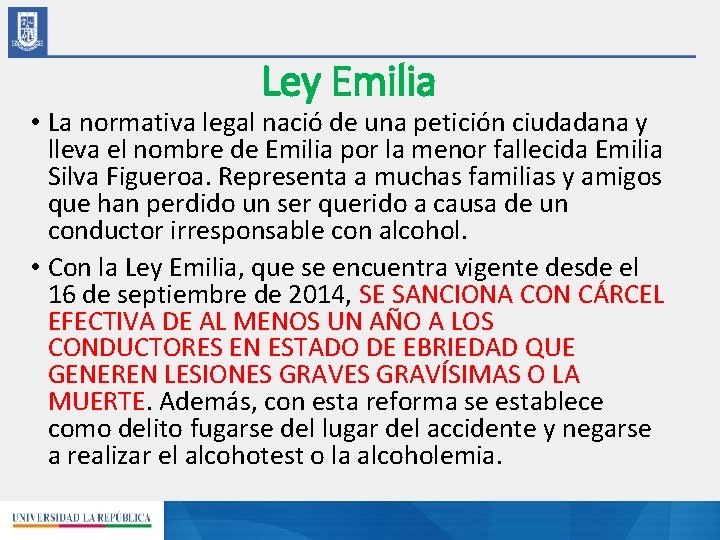 Ley Emilia

• La normativa legal nació de una petición ciudadana y lleva el nombre de Emilia por la menor fallecida Emilia Silva Figueroa. Representa a muchas familias y amigos que han perdido un ser querido a causa de un conductor irresponsable con alcohol.

• Con la Ley Emilia, que se encuentra vigente desde el 16 de septiembre de 2014, SE SANCIONA CON CÁRCEL EFECTIVA DE AL MENOS UN AÑO A LOS CONDUCTORES EN ESTADO DE EBRIEDAD QUE GENEREN LESIONES GRAVES GRAVÍSIMAS O LA MUERTE. Además, con esta reforma se establece como delito fugarse del lugar del accidente y negarse a realizar el alcohotest o la alcoholemia.

UNIVERSIDAD LA REPÚBLICA